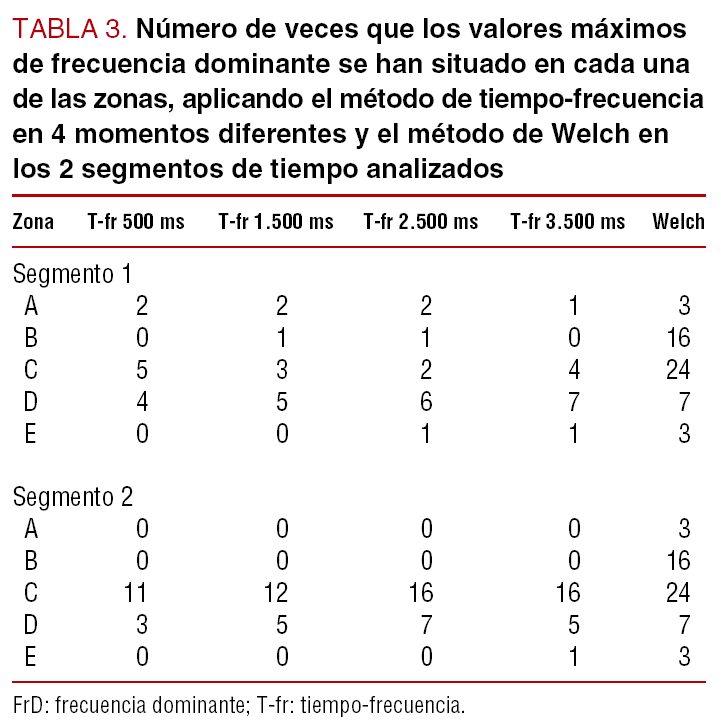 TABLA 3. Número de veces que los valores máximos de frecuencia dominante se han situado en cada una de las zonas, aplicando el método de tiempo-frecuencia en 4 momentos diferentes y el método de Welch en los 2 segmentos de tiempo analizados

| Zona | T-fr 500 ms | T-fr 1.500 ms | T-fr 2.500 ms | T-fr 3.500 ms | Welch |
|---|---|---|---|---|---|
| Segmento 1 | | | | | |
| A | 2 | 2 | 2 | 1 | 3 |
| B | 0 | 1 | 1 | 0 | 16 |
| C | 5 | 3 | 2 | 4 | 24 |
| D | 4 | 5 | 6 | 7 | 7 |
| E | 0 | 0 | 1 | 1 | 3 |
| Segmento 2 | | | | | |
| A | 0 | 0 | 0 | 0 | 3 |
| B | 0 | 0 | 0 | 0 | 16 |
| C | 11 | 12 | 16 | 16 | 24 |
| D | 3 | 5 | 7 | 5 | 7 |
| E | 0 | 0 | 0 | 1 | 3 |

FrD: frecuencia dominante; T-fr: tiempo-frecuencia.